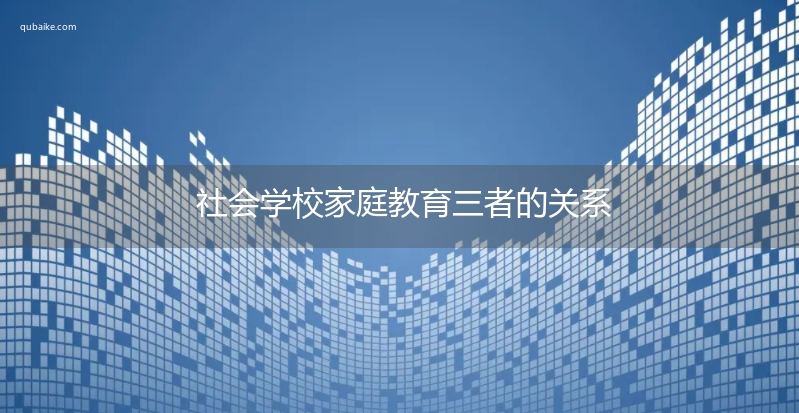 qubaike.com

社会学校家庭教育三者的关系